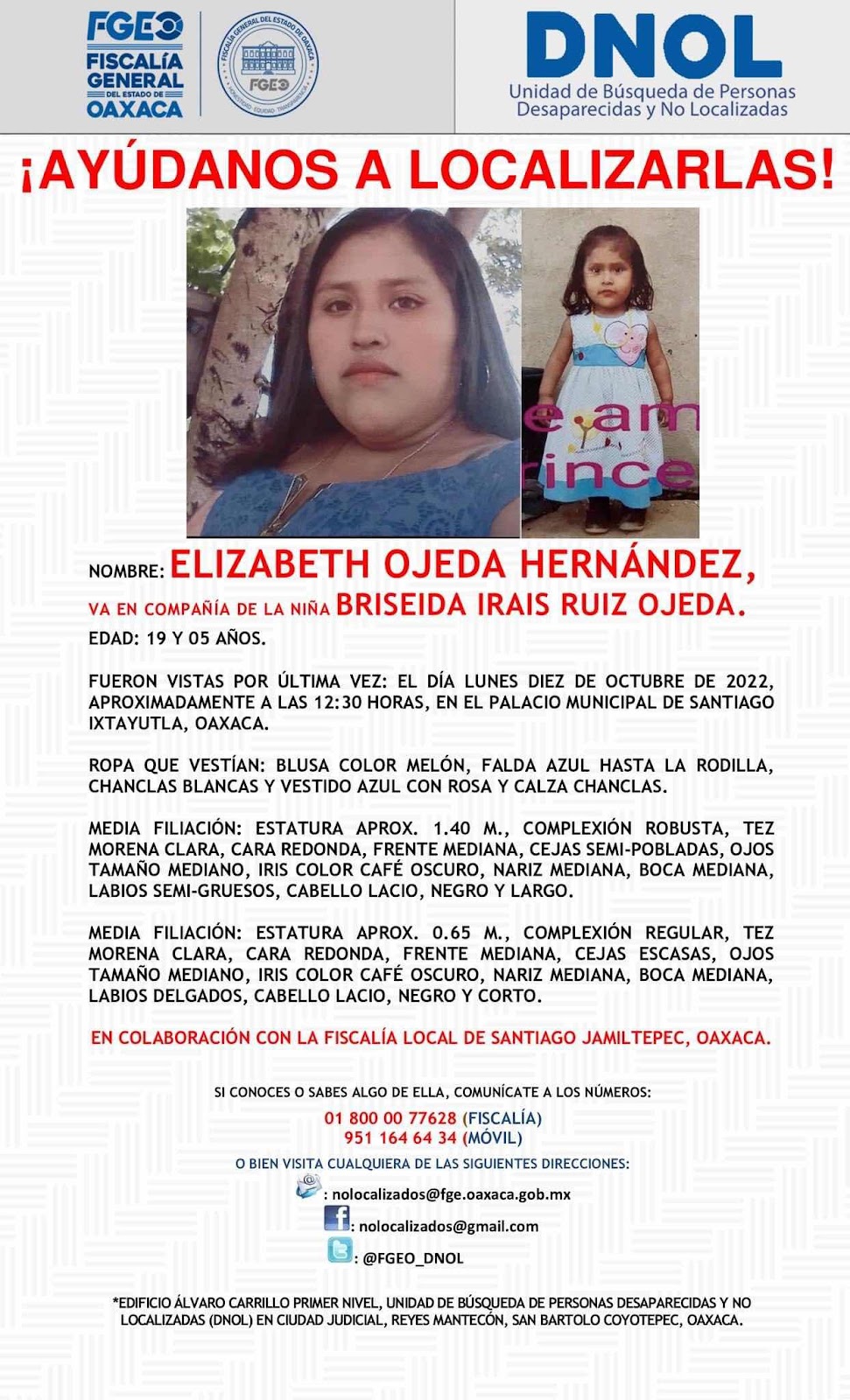 FGEO
FISCALÍA GENERAL DEL ESTADO DE OAXACA

FISCALÍA GENERAL DEL ESTADO DE OAXACA
FGEO
HONESTIDAD EQUIDAD TRANSPARENCIA

DNOL
Unidad de Búsqueda de Personas Desaparecidas y No Localizadas

¡AYÚDANOS A LOCALIZARLAS!

e am
rince

NOMBRE: ELIZABETH OJEDA HERNÁNDEZ,
VA EN COMPAÑÍA DE LA NIÑA BRISEIDA IRAIS RUIZ OJEDA.
EDAD: 19 Y 05 AÑOS.

FUERON VISTAS POR ÚLTIMA VEZ: EL DÍA LUNES DIEZ DE OCTUBRE DE 2022, APROXIMADAMENTE A LAS 12:30 HORAS, EN EL PALACIO MUNICIPAL DE SANTIAGO IXTAYUTLA, OAXACA.

ROPA QUE VESTÍAN: BLUSA COLOR MELÓN, FALDA AZUL HASTA LA RODILLA, CHANCLAS BLANCAS Y VESTIDO AZUL CON ROSA Y CALZA CHANCLAS.

MEDIA FILIACIÓN: ESTATURA APROX. 1.40 M., COMPLEXIÓN ROBUSTA, TEZ MORENA CLARA, CARA REDONDA, FRENTE MEDIANA, CEJAS SEMI-POBLADAS, OJOS TAMAÑO MEDIANO, IRIS COLOR CAFÉ OSCURO, NARIZ MEDIANA, BOCA MEDIANA, LABIOS SEMI-GRUESOS, CABELLO LACIO, NEGRO Y LARGO.

MEDIA FILIACIÓN: ESTATURA APROX. 0.65 M., COMPLEXIÓN REGULAR, TEZ MORENA CLARA, CARA REDONDA, FRENTE MEDIANA, CEJAS ESCASAS, OJOS TAMAÑO MEDIANO, IRIS COLOR CAFÉ OSCURO, NARIZ MEDIANA, BOCA MEDIANA, LABIOS DELGADOS, CABELLO LACIO, NEGRO Y CORTO.

EN COLABORACIÓN CON LA FISCALÍA LOCAL DE SANTIAGO JAMILTEPEC, OAXACA.

SI CONOCES O SABES ALGO DE ELLA, COMUNÍCATE A LOS NÚMEROS:
01 800 00 77628 (FISCALÍA)
951 164 64 34 (MÓVIL)
O BIEN VISITA CUALQUIERA DE LAS SIGUIENTES DIRECCIONES:
: nolocalizados@fge.oaxaca.gob.mx
: nolocalizados@gmail.com
: @FGEO_DNOL

*EDIFICIO ÁLVARO CARRILLO PRIMER NIVEL, UNIDAD DE BÚSQUEDA DE PERSONAS DESAPARECIDAS Y NO LOCALIZADAS (DNOL) EN CIUDAD JUDICIAL, REYES MANTECÓN, SAN BARTOLO COYOTEPEC, OAXACA.